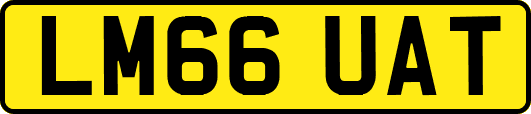 LM66 UAT